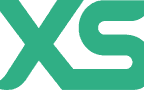 XS